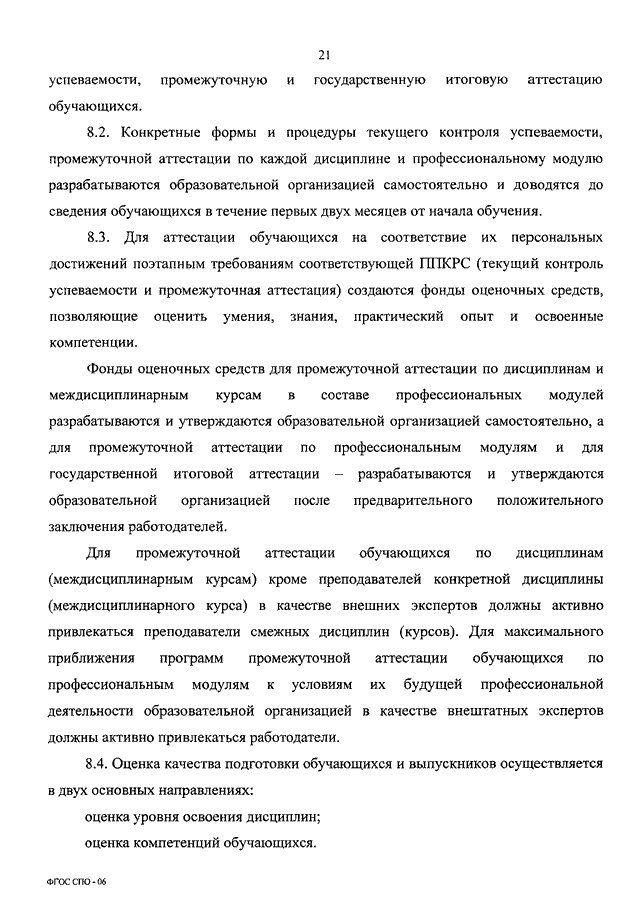 21

успеваемости, промежуточную и государственную итоговую аттестацию обучающихся.

8.2. Конкретные формы и процедуры текущего контроля успеваемости, промежуточной аттестации по каждой дисциплине и профессиональному модулю разрабатываются образовательной организацией самостоятельно и доводятся до сведения обучающихся в течение первых двух месяцев от начала обучения.

8.3. Для аттестации обучающихся на соответствие их персональных достижений поэтапным требованиям соответствующей ППКРС (текущий контроль успеваемости и промежуточная аттестация) создаются фонды оценочных средств, позволяющие оценить умения, знания, практический опыт и освоенные компетенции.

Фонды оценочных средств для промежуточной аттестации по дисциплинам и междисциплинарным курсам в составе профессиональных модулей разрабатываются и утверждаются образовательной организацией самостоятельно, а для промежуточной аттестации по профессиональным модулям и для государственной итоговой аттестации – разрабатываются и утверждаются образовательной организацией после предварительного положительного заключения работодателей.

Для промежуточной аттестации обучающихся по дисциплинам (междисциплинарным курсам) кроме преподавателей конкретной дисциплины (междисциплинарного курса) в качестве внешних экспертов должны активно привлекаться преподаватели смежных дисциплин (курсов). Для максимального приближения программ промежуточной аттестации обучающихся по профессиональным модулям к условиям их будущей профессиональной деятельности образовательной организацией в качестве внештатных экспертов должны активно привлекаться работодатели.

8.4. Оценка качества подготовки обучающихся и выпускников осуществляется в двух основных направлениях:

оценка уровня освоения дисциплин;

оценка компетенций обучающихся.

ФГОС СПО - 06